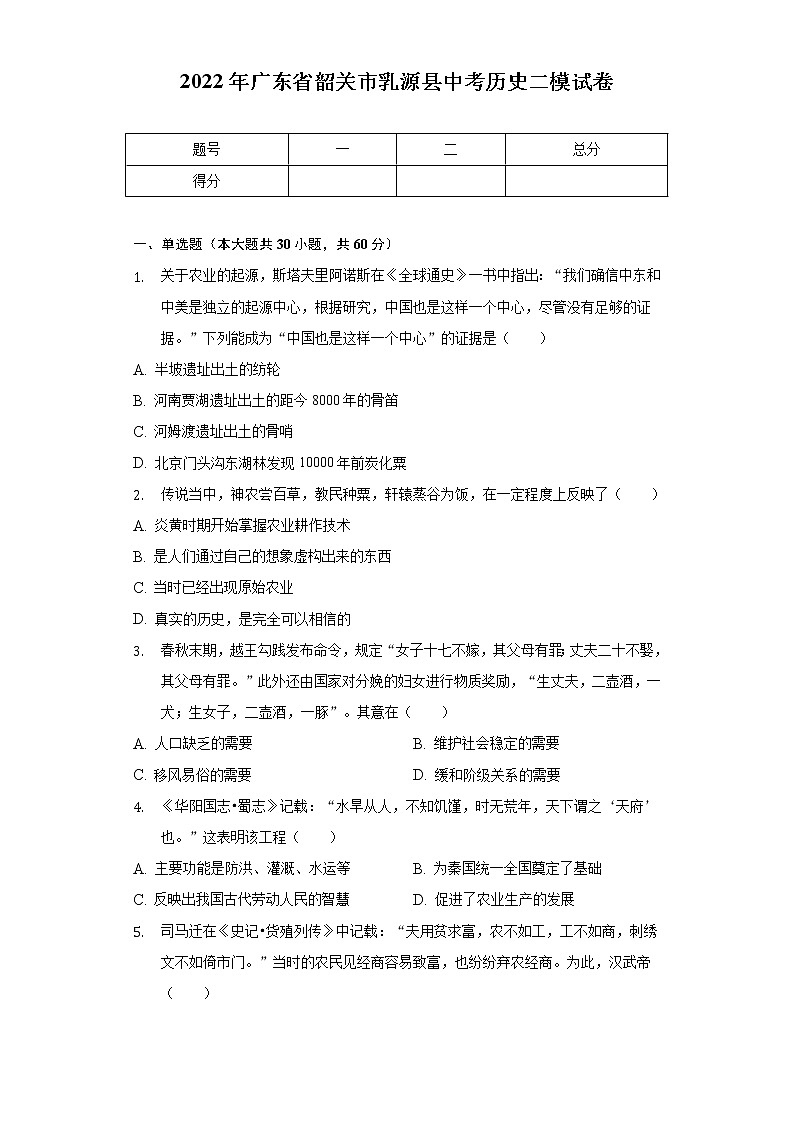 2022年广东省韶关市乳源县中考历史二模试卷

| 题号 | 一 | 二 | 总分 |
|---|---|---|---|
| 得分 | | | |

一、单选题（本大题共30小题，共60分）

1. 关于农业的起源，斯塔夫里阿诺斯在《全球通史》一书中指出："我们确信中东和中美是独立的起源中心，根据研究，中国也是这样一个中心，尽管没有足够的证据。"下列能成为"中国也是这样一个中心"的证据是（　　）

A. 半坡遗址出土的纺轮

B. 河南贾湖遗址出土的距今8000年的骨笛

C. 河姆渡遗址出土的骨哨

D. 北京门头沟东湖林发现10000年前炭化粟

2. 传说当中，神农尝百草，教民种粟，轩辕蒸谷为饭，在一定程度上反映了（　　）

A. 炎黄时期开始掌握农业耕作技术

B. 是人们通过自己的想象虚构出来的东西

C. 当时已经出现原始农业

D. 真实的历史，是完全可以相信的

3. 春秋末期，越王勾践发布命令，规定"女子十七不嫁，其父母有罪 丈夫二十不娶，其父母有罪。"此外还由国家对分娩的妇女进行物质奖励，"生丈夫，二壶酒，一犬；生女子，二壶酒，一豚"。其意在（　　）

A. 人口缺乏的需要

B. 维护社会稳定的需要

C. 移风易俗的需要

D. 缓和阶级关系的需要

4. 《华阳国志•蜀志》记载："水旱从人，不知饥馑，时无荒年，天下谓之'天府'也。"这表明该工程（　　）

A. 主要功能是防洪、灌溉、水运等

B. 为秦国统一全国奠定了基础

C. 反映出我国古代劳动人民的智慧

D. 促进了农业生产的发展

5. 司马迁在《史记•货殖列传》中记载："夫用贫求富，农不如工，工不如商，刺绣文不如倚市门。"当时的农民见经商容易致富，也纷纷弃农经商。为此，汉武帝（　　）